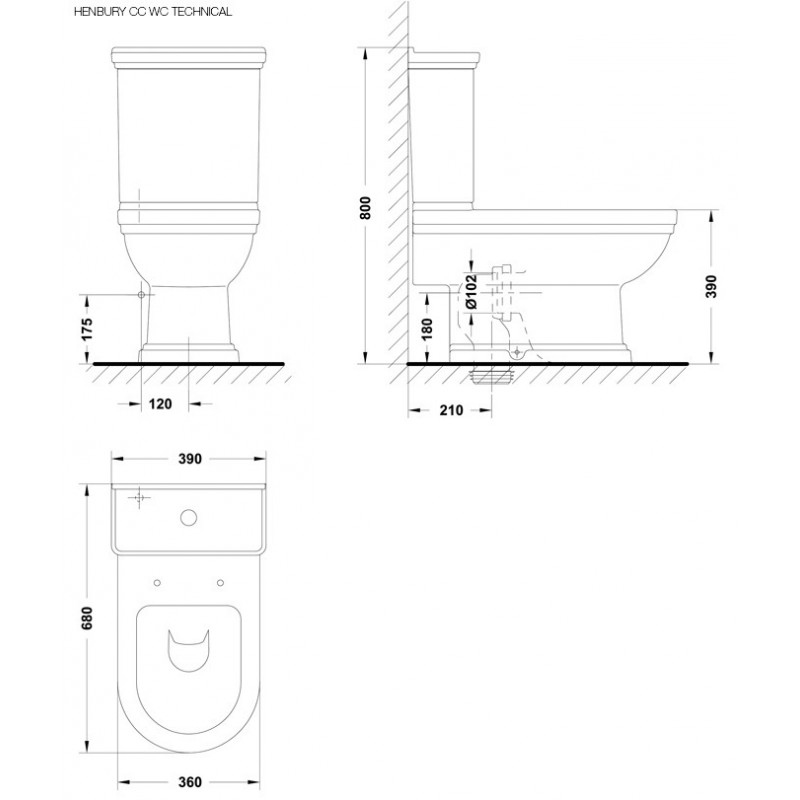 HENBURY CC WC TECHNICAL

175

120

800

Ø102

180

390

210

390

680

360